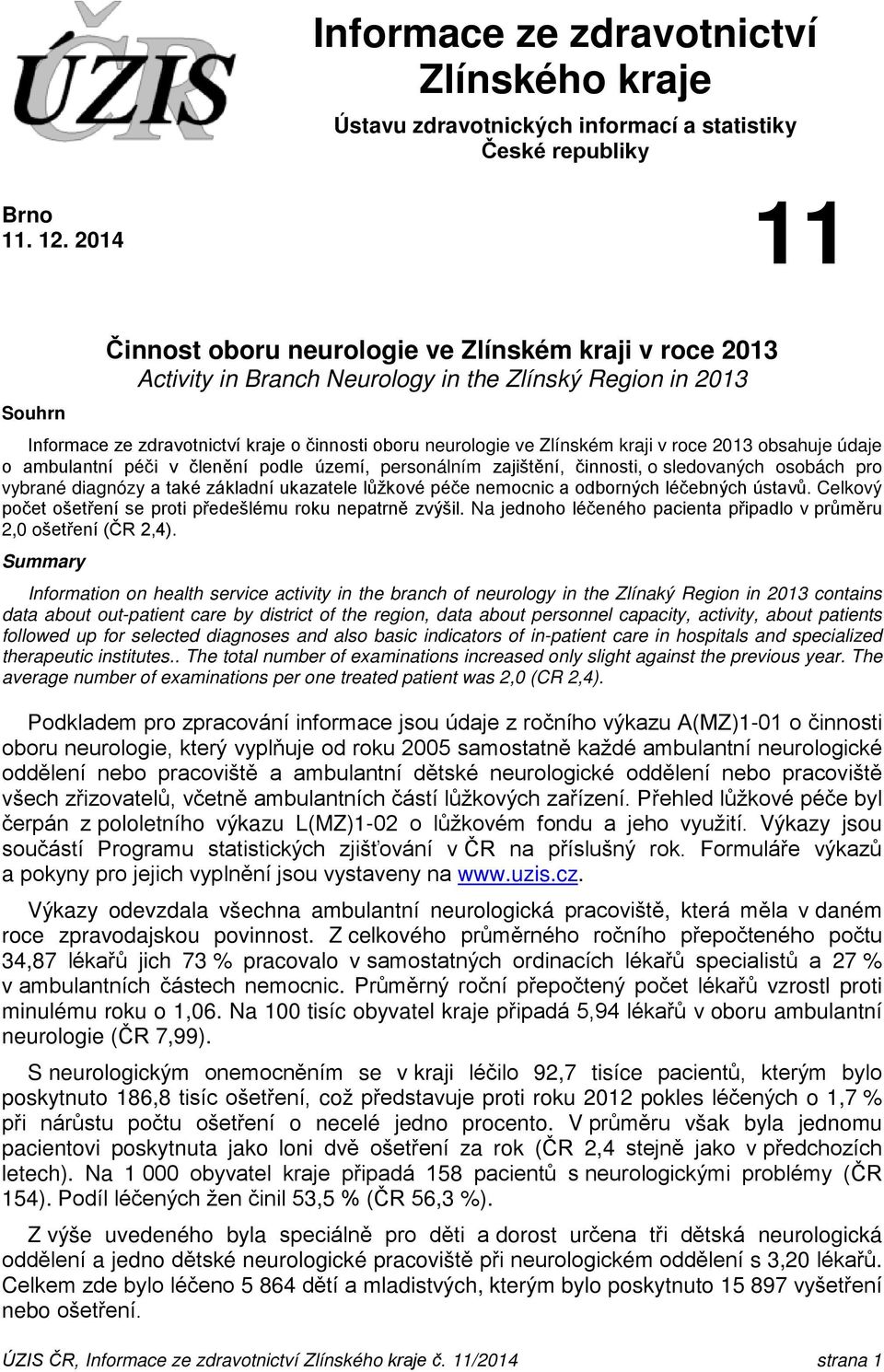 ÚZIS ČR

Informace ze zdravotnictví Zlínského kraje

Ústavu zdravotnických informací a statistiky České republiky

Brno
11. 12. 2014

11

Činnost oboru neurologie ve Zlínském kraji v roce 2013
Activity in Branch Neurology in the Zlínský Region in 2013

Souhrn

Informace ze zdravotnictví kraje o činnosti oboru neurologie ve Zlínském kraji v roce 2013 obsahuje údaje o ambulantní péči v členění podle území, personálním zajištění, činnosti, o sledovaných osobách pro vybrané diagnózy a také základní ukazatele lůžkové péče nemocnic a odborných léčebných ústavů. Celkový počet ošetření se proti předešlému roku nepatrně zvýšil. Na jednoho léčeného pacienta připadlo v průměru 2,0 ošetření (ČR 2,4).

Summary

Information on health service activity in the branch of neurology in the Zlínaký Region in 2013 contains data about out-patient care by district of the region, data about personnel capacity, activity, about patients followed up for selected diagnoses and also basic indicators of in-patient care in hospitals and specialized therapeutic institutes.. The total number of examinations increased only slight against the previous year. The average number of examinations per one treated patient was 2,0 (CR 2,4).

Podkladem pro zpracování informace jsou údaje z ročního výkazu A(MZ)1-01 o činnosti oboru neurologie, který vyplňuje od roku 2005 samostatně každé ambulantní neurologické oddělení nebo pracoviště a ambulantní dětské neurologické oddělení nebo pracoviště všech zřizovatelů, včetně ambulantních částí lůžkových zařízení. Přehled lůžkové péče byl čerpán z pololetního výkazu L(MZ)1-02 o lůžkovém fondu a jeho využití. Výkazy jsou součástí Programu statistických zjišťování v ČR na příslušný rok. Formuláře výkazů a pokyny pro jejich vyplnění jsou vystaveny na www.uzis.cz.

Výkazy odevzdala všechna ambulantní neurologická pracoviště, která měla v daném roce zpravodajskou povinnost. Z celkového průměrného ročního přepočteného počtu 34,87 lékařů jich 73 % pracovalo v samostatných ordinacích lékařů specialistů a 27 % v ambulantních částech nemocnic. Průměrný roční přepočtený počet lékařů vzrostl proti minulému roku o 1,06. Na 100 tisíc obyvatel kraje připadá 5,94 lékařů v oboru ambulantní neurologie (ČR 7,99).

S neurologickým onemocněním se v kraji léčilo 92,7 tisíce pacientů, kterým bylo poskytnuto 186,8 tisíc ošetření, což představuje proti roku 2012 pokles léčených o 1,7 % při nárůstu počtu ošetření o necelé jedno procento. V průměru však byla jednomu pacientovi poskytnuta jako loni dvě ošetření za rok (ČR 2,4 stejně jako v předchozích letech). Na 1 000 obyvatel kraje připadá 158 pacientů s neurologickými problémy (ČR 154). Podíl léčených žen činil 53,5 % (ČR 56,3 %).

Z výše uvedeného byla speciálně pro děti a dorost určena tři dětská neurologická oddělení a jedno dětské neurologické pracoviště při neurologickém oddělení s 3,20 lékařů. Celkem zde bylo léčeno 5 864 dětí a mladistvých, kterým bylo poskytnuto 15 897 vyšetření nebo ošetření.

ÚZIS ČR, Informace ze zdravotnictví Zlínského kraje č. 11/2014 strana 1